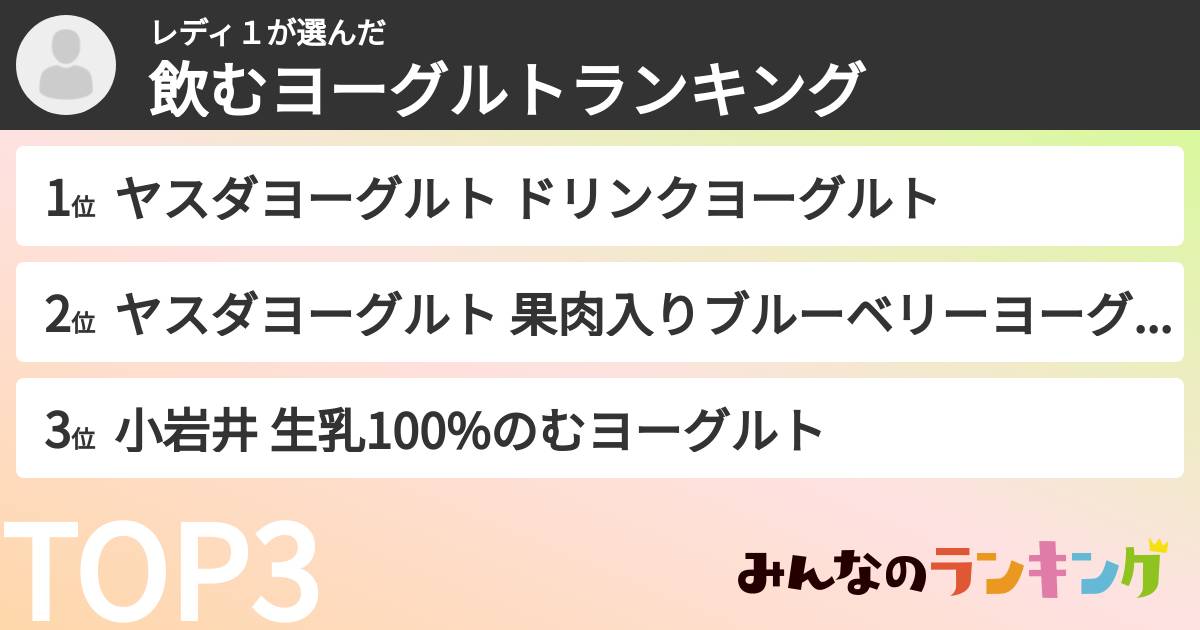 レディ１が選んだ
飲むヨーグルトランキング

1位 ヤスダヨーグルト ドリンクヨーグルト

2位 ヤスダヨーグルト 果肉入りブルーベリーヨーグ...

3位 小岩井 生乳100%のむヨーグルト

TOP3

みんなのランキング